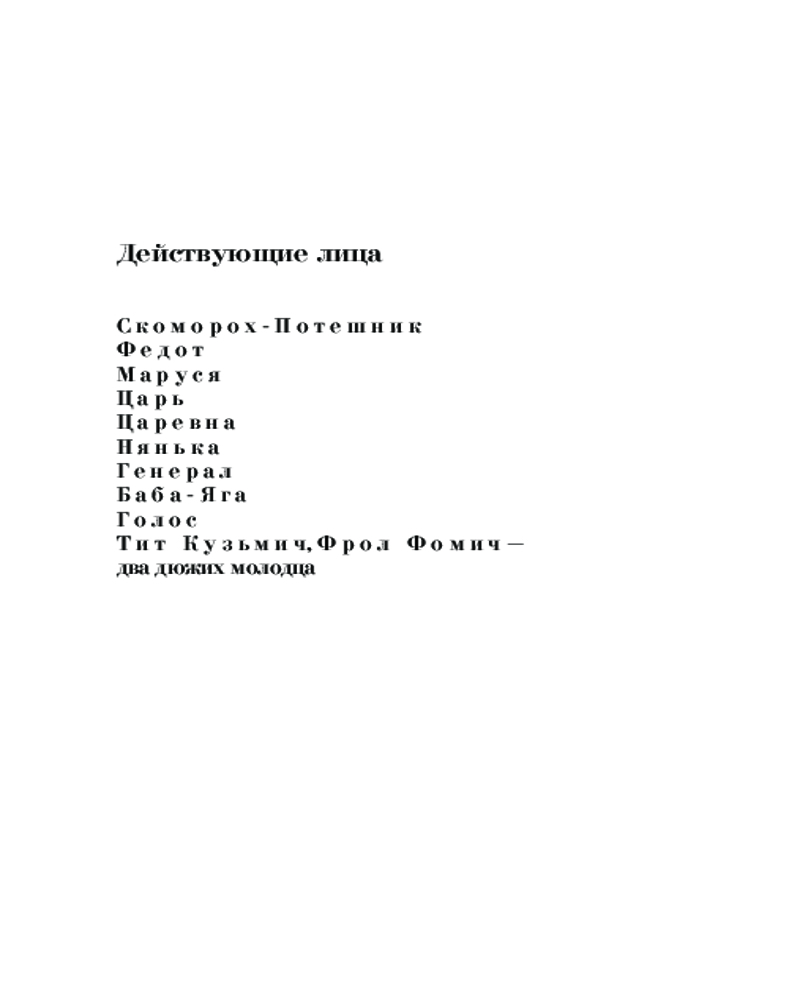 Действующие лица

Скоморох-Потешник
Федот
Маруся
Царь
Царевна
Нянька
Генерал
Баба-Яга
Голос
Тит Кузьмич, Фрол Фомич — два дюжих молодца